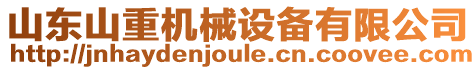 山东山重机械设备有限公司
http://jnhaydenjoule.cn.coovee.com